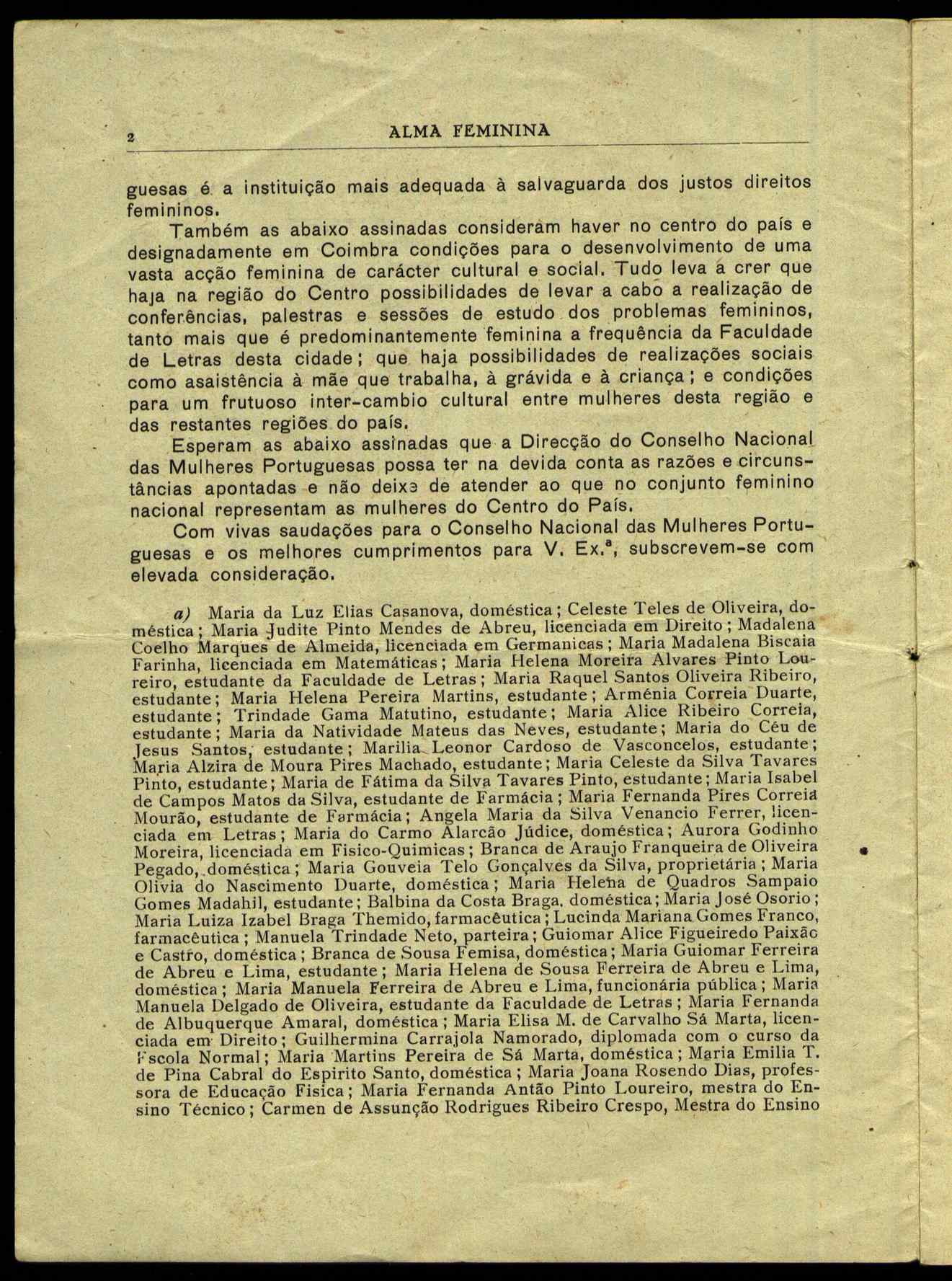 2 ALMA FEMININA

guesas é a instituição mais adequada à salvaguarda dos justos direitos femininos.

Também as abaixo assinadas consideram haver no centro do país e designadamente em Coimbra condições para o desenvolvimento de uma vasta acção feminina de carácter cultural e social. Tudo leva a crer que haja na região do Centro possibilidades de levar a cabo a realização de conferências, palestras e sessões de estudo dos problemas femininos, tanto mais que é predominantemente feminina a frequência da Faculdade de Letras desta cidade; que haja possibilidades de realizações sociais como asaistência à mãe que trabalha, à grávida e à criança; e condições para um frutuoso inter-cambio cultural entre mulheres desta região e das restantes regiões do país.

Esperam as abaixo assinadas que a Direcção do Conselho Nacional das Mulheres Portuguesas possa ter na devida conta as razões e circunstâncias apontadas e não deixe de atender ao que no conjunto feminino nacional representam as mulheres do Centro do País.

Com vivas saudações para o Conselho Nacional das Mulheres Portuguesas e os melhores cumprimentos para V. Ex.ª, subscrevem-se com elevada consideração.

a) Maria da Luz Elias Casanova, doméstica; Celeste Teles de Oliveira, doméstica; Maria Judite Pinto Mendes de Abreu, licenciada em Direito; Madalena Coelho Marques de Almeida, licenciada em Germanicas; Maria Madalena Biscaia Farinha, licenciada em Matemáticas; Maria Helena Moreira Alvares Pinto Loureiro, estudante da Faculdade de Letras; Maria Raquel Santos Oliveira Ribeiro, estudante; Maria Helena Pereira Martins, estudante; Arménia Correia Duarte, estudante; Trindade Gama Matutino, estudante; Maria Alice Ribeiro Correia, estudante; Maria da Natividade Mateus das Neves, estudante; Maria do Céu de Jesus Santos, estudante; Marilia Leonor Cardoso de Vasconcelos, estudante; Maria Alzira de Moura Pires Machado, estudante; Maria Celeste da Silva Tavares Pinto, estudante; Maria de Fátima da Silva Tavares Pinto, estudante; Maria Isabel de Campos Matos da Silva, estudante de Farmácia; Maria Fernanda Pires Correia Mourão, estudante de Farmácia; Angela Maria da Silva Venancio Ferrer, licenciada em Letras; Maria do Carmo Alarcão Júdice, doméstica; Aurora Godinho Moreira, licenciada em Fisico-Quimicas; Branca de Araujo Franqueira de Oliveira Pegado, doméstica; Maria Gouveia Telo Gonçalves da Silva, proprietária; Maria Olivia do Nascimento Duarte, doméstica; Maria Helena de Quadros Sampaio Gomes Madahil, estudante; Balbina da Costa Braga, doméstica; Maria José Osorio; Maria Luiza Izabel Braga Themido, farmacêutica; Lucinda Mariana Gomes Franco, farmacêutica; Manuela Trindade Neto, parteira; Guiomar Alice Figueiredo Paixão e Castro, doméstica; Branca de Sousa Femisa, doméstica; Maria Guiomar Ferreira de Abreu e Lima, estudante; Maria Helena de Sousa Ferreira de Abreu e Lima, doméstica; Maria Manuela Ferreira de Abreu e Lima, funcionária pública; Maria Manuela Delgado de Oliveira, estudante da Faculdade de Letras; Maria Fernanda de Albuquerque Amaral, doméstica; Maria Elisa M. de Carvalho Sá Marta, licenciada em Direito; Guilhermina Carrajola Namorado, diplomada com o curso da Escola Normal; Maria Martins Pereira de Sá Marta, doméstica; Maria Emilia T. de Pina Cabral do Espirito Santo, doméstica; Maria Joana Rosendo Dias, professora de Educação Fisica; Maria Fernanda Antão Pinto Loureiro, mestra do Ensino Técnico; Carmen de Assunção Rodrigues Ribeiro Crespo, Mestra do Ensino